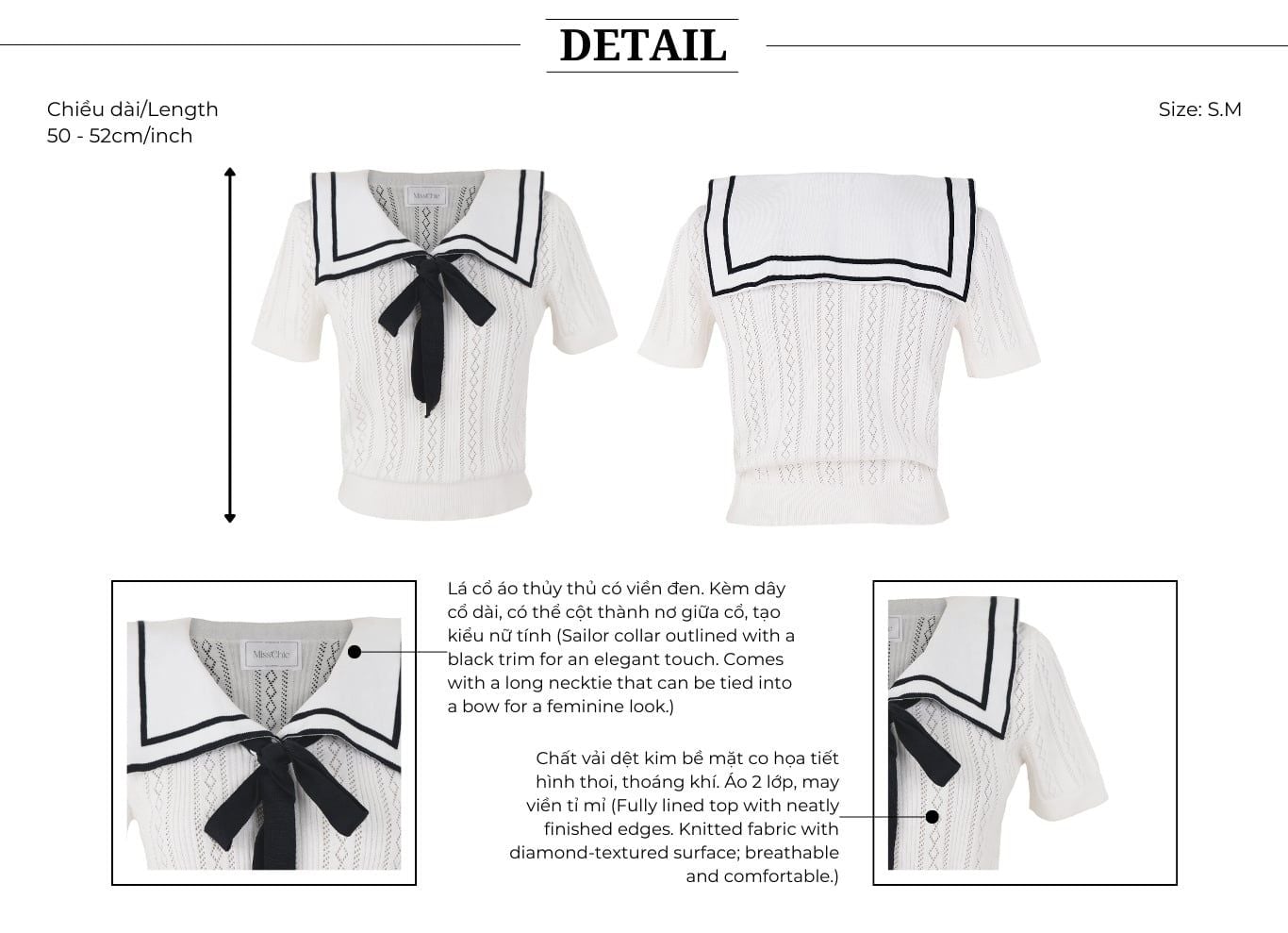 DETAIL

Chiều dài/Length
50 - 52cm/inch

Size: S.M

Lá cổ áo thủy thủ có viền đen. Kèm dây cổ dài, có thể cột thành nơ giữa cổ, tạo kiểu nữ tính (Sailor collar outlined with a black trim for an elegant touch. Comes with a long necktie that can be tied into a bow for a feminine look.)

Chất vải dệt kim bề mặt co họa tiết hình thoi, thoáng khí. Áo 2 lớp, may viền tỉ mỉ (Fully lined top with neatly finished edges. Knitted fabric with diamond-textured surface; breathable and comfortable.)